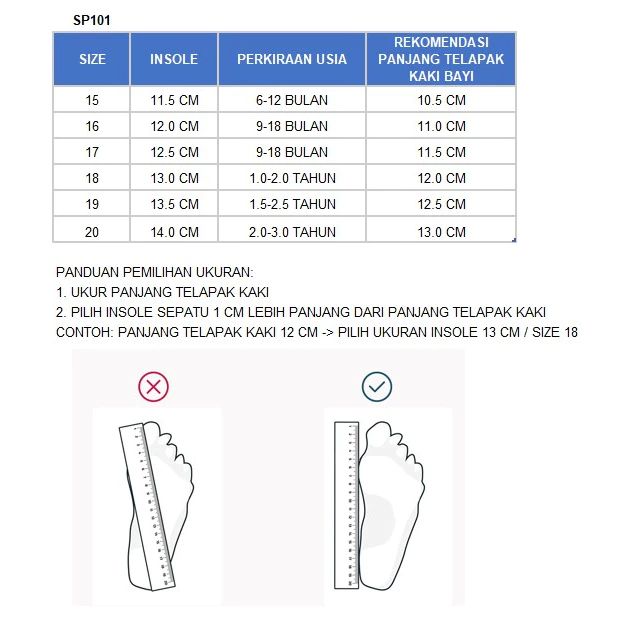 SP101

| SIZE | INSOLE | PERKIRAAN USIA | REKOMENDASI PANJANG TELAPAK KAKI BAYI |
|---|---|---|---|
| 15 | 11.5 CM | 6-12 BULAN | 10.5 CM |
| 16 | 12.0 CM | 9-18 BULAN | 11.0 CM |
| 17 | 12.5 CM | 9-18 BULAN | 11.5 CM |
| 18 | 13.0 CM | 1.0-2.0 TAHUN | 12.0 CM |
| 19 | 13.5 CM | 1.5-2.5 TAHUN | 12.5 CM |
| 20 | 14.0 CM | 2.0-3.0 TAHUN | 13.0 CM |

PANDUAN PEMILIHAN UKURAN:
1. UKUR PANJANG TELAPAK KAKI
2. PILIH INSOLE SEPATU 1 CM LEBIH PANJANG DARI PANJANG TELAPAK KAKI
CONTOH: PANJANG TELAPAK KAKI 12 CM -> PILIH UKURAN INSOLE 13 CM / SIZE 18